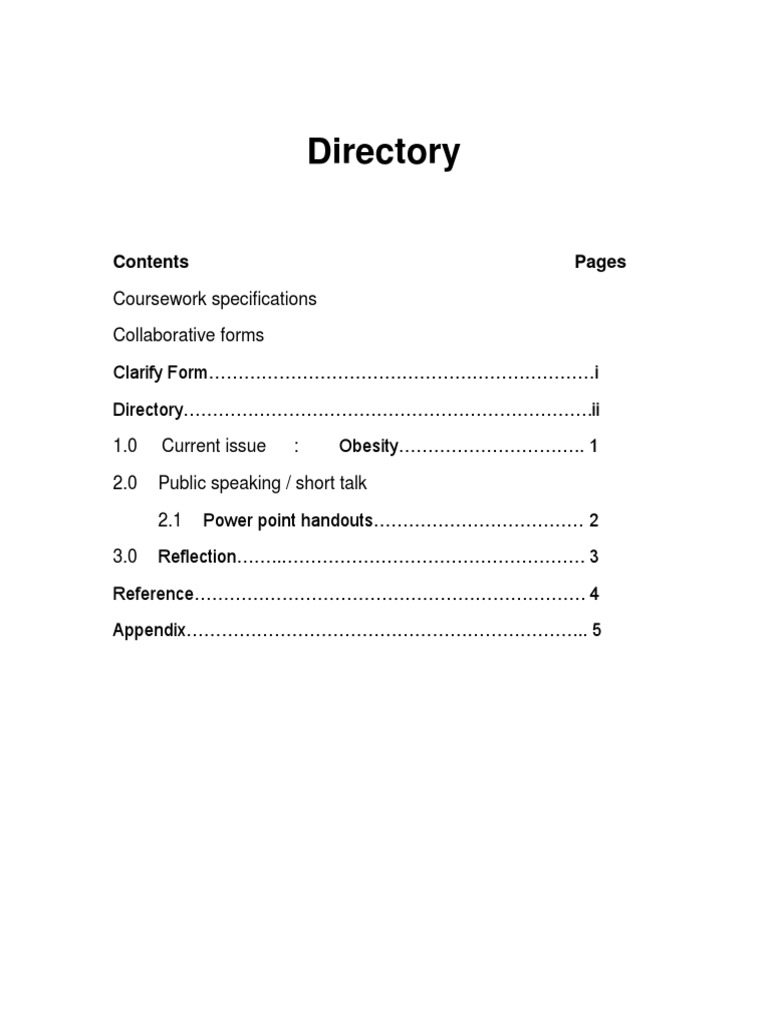 Directory

Contents Pages

Coursework specifications

Collaborative forms

Clarify Form i

Directory ii

1.0 Current issue : Obesity 1

2.0 Public speaking / short talk

2.1 Power point handouts 2

3.0 Reflection 3

Reference 4

Appendix 5